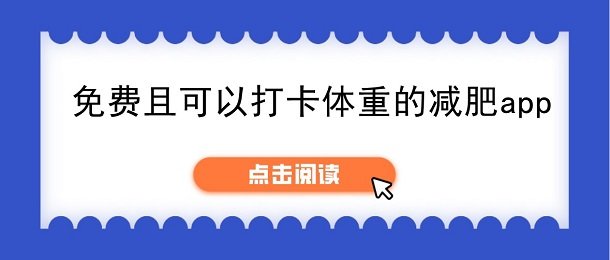 免费且可以打卡体重的减肥app

点击阅读